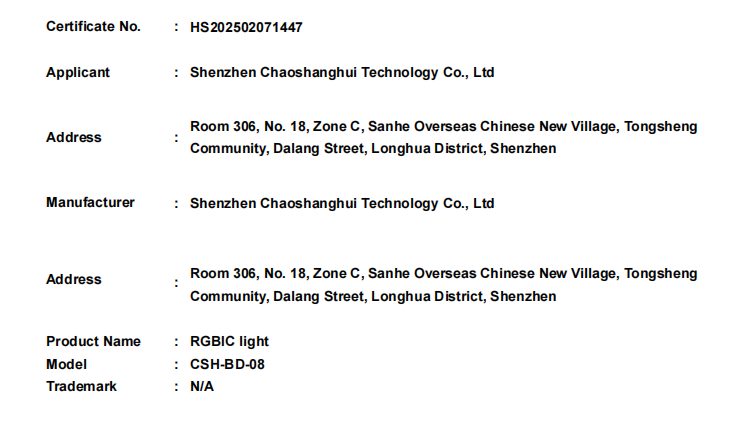 Certificate No. : HS202502071447

Applicant : Shenzhen Chaoshanghui Technology Co., Ltd

Address : Room 306, No. 18, Zone C, Sanhe Overseas Chinese New Village, Tongsheng Community, Dalang Street, Longhua District, Shenzhen

Manufacturer : Shenzhen Chaoshanghui Technology Co., Ltd

Address : Room 306, No. 18, Zone C, Sanhe Overseas Chinese New Village, Tongsheng Community, Dalang Street, Longhua District, Shenzhen

Product Name : RGBIC light
Model : CSH-BD-08
Trademark : N/A